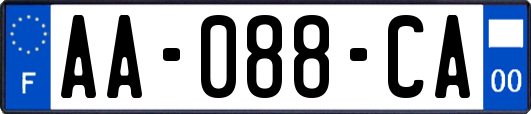 F
AA-088-CA
00